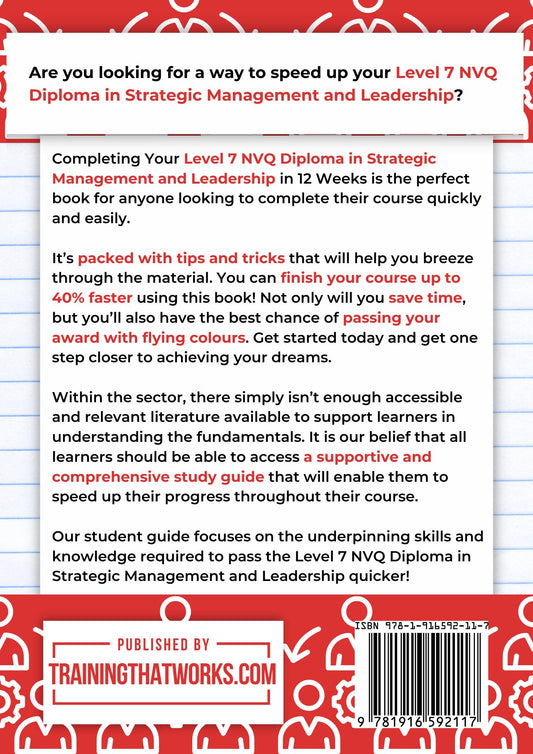 Are you looking for a way to speed up your Level 7 NVQ Diploma in Strategic Management and Leadership?

Completing Your Level 7 NVQ Diploma in Strategic Management and Leadership in 12 Weeks is the perfect book for anyone looking to complete their course quickly and easily.

It's packed with tips and tricks that will help you breeze through the material. You can finish your course up to 40% faster using this book! Not only will you save time, but you'll also have the best chance of passing your award with flying colours. Get started today and get one step closer to achieving your dreams.

Within the sector, there simply isn't enough accessible and relevant literature available to support learners in understanding the fundamentals. It is our belief that all learners should be able to access a supportive and comprehensive study guide that will enable them to speed up their progress throughout their course.

Our student guide focuses on the underpinning skills and knowledge required to pass the Level 7 NVQ Diploma in Strategic Management and Leadership quicker!

PUBLISHED BY
TRAININGTHATWORKS.COM

ISBN 978-1-916592-11-7

9 781916 592117